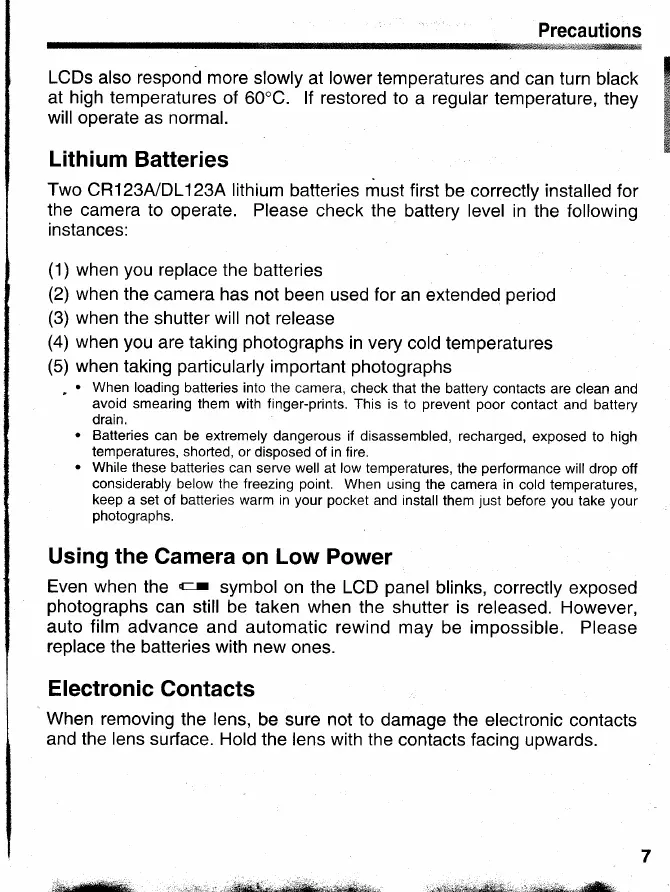 Precautions

LCDs also respond more slowly at lower temperatures and can turn black at high temperatures of 60°C. If restored to a regular temperature, they will operate as normal.

Lithium Batteries

Two CR123A/DL123A lithium batteries must first be correctly installed for the camera to operate. Please check the battery level in the following instances:

(1) when you replace the batteries
(2) when the camera has not been used for an extended period
(3) when the shutter will not release
(4) when you are taking photographs in very cold temperatures
(5) when taking particularly important photographs

• When loading batteries into the camera, check that the battery contacts are clean and avoid smearing them with finger-prints. This is to prevent poor contact and battery drain.
• Batteries can be extremely dangerous if disassembled, recharged, exposed to high temperatures, shorted, or disposed of in fire.
• While these batteries can serve well at low temperatures, the performance will drop off considerably below the freezing point. When using the camera in cold temperatures, keep a set of batteries warm in your pocket and install them just before you take your photographs.

Using the Camera on Low Power

Even when the symbol on the LCD panel blinks, correctly exposed photographs can still be taken when the shutter is released. However, auto film advance and automatic rewind may be impossible. Please replace the batteries with new ones.

Electronic Contacts

When removing the lens, be sure not to damage the electronic contacts and the lens surface. Hold the lens with the contacts facing upwards.

7